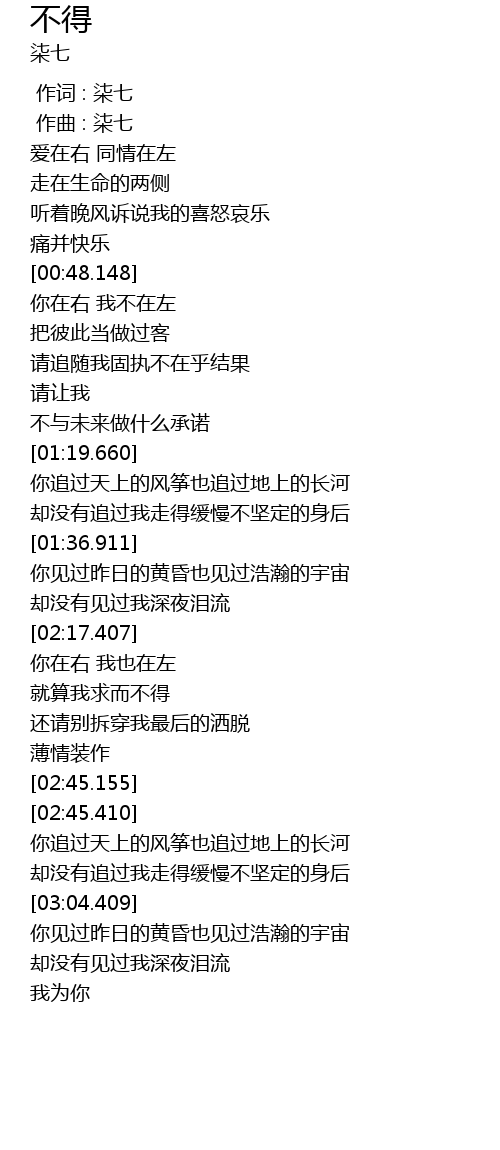 不得
柒七

作词 : 柒七
作曲 : 柒七
爱在右 同情在左
走在生命的两侧
听着晚风诉说我的喜怒哀乐
痛并快乐
[00:48.148]
你在右 我不在左
把彼此当做过客
请追随我固执不在乎结果
请让我
不与未来做什么承诺
[01:19.660]
你追过天上的风筝也追过地上的长河
却没有追过我走得缓慢不坚定的身后
[01:36.911]
你见过昨日的黄昏也见过浩瀚的宇宙
却没有见过我深夜泪流
[02:17.407]
你在右 我也在左
就算我求而不得
还请别拆穿我最后的洒脱
薄情装作
[02:45.155]
[02:45.410]
你追过天上的风筝也追过地上的长河
却没有追过我走得缓慢不坚定的身后
[03:04.409]
你见过昨日的黄昏也见过浩瀚的宇宙
却没有见过我深夜泪流
我为你